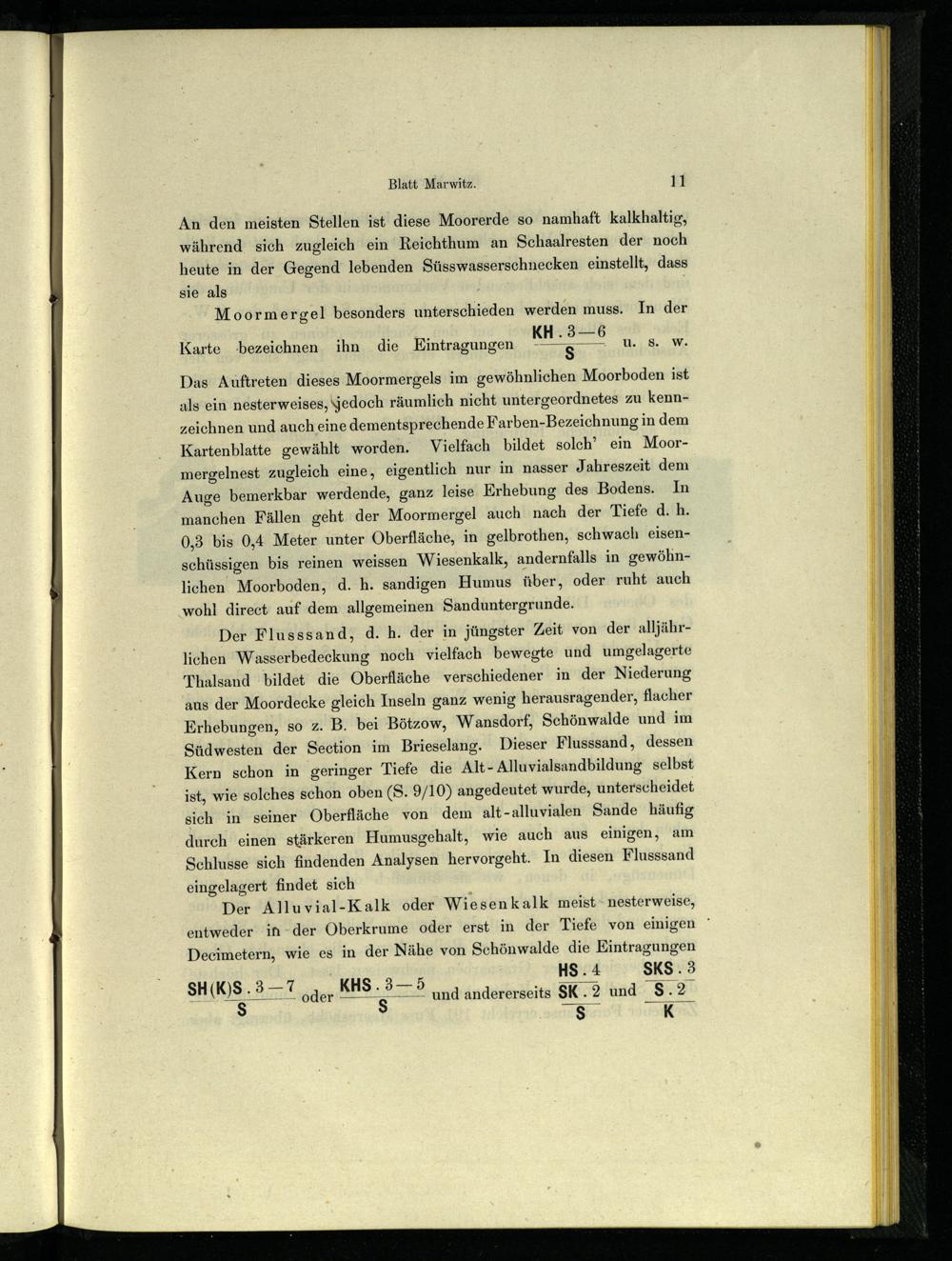 Blatt Marwitz. 11

An den meisten Stellen ist diese Moorerde so namhaft kalkhaltig, während sich zugleich ein Reichthum an Schaalresten der noch heute in der Gegend lebenden Süsswasserschnecken einstellt, dass sie als

Moormergel besonders unterschieden werden muss. In der Karte bezeichnen ihn die Eintragungen $\frac{KH . 3-6}{S}$ u. s. w. Das Auftreten dieses Moormergels im gewöhnlichen Moorboden ist als ein nesterweises, jedoch räumlich nicht untergeordnetes zu kennzeichnen und auch eine dementsprechende Farben-Bezeichnung in dem Kartenblatte gewählt worden. Vielfach bildet solch' ein Moormergelnest zugleich eine, eigentlich nur in nasser Jahreszeit dem Auge bemerkbar werdende, ganz leise Erhebung des Bodens. In manchen Fällen geht der Moormergel auch nach der Tiefe d. h. 0,3 bis 0,4 Meter unter Oberfläche, in gelbrothen, schwach eisenschüssigen bis reinen weissen Wiesenkalk, andernfalls in gewöhnlichen Moorboden, d. h. sandigen Humus über, oder ruht auch wohl direct auf dem allgemeinen Sanduntergrunde.

Der Flusssand, d. h. der in jüngster Zeit von der alljährlichen Wasserbedeckung noch vielfach bewegte und umgelagerte Thalsand bildet die Oberfläche verschiedener in der Niederung aus der Moordecke gleich Inseln ganz wenig herausragender, flacher Erhebungen, so z. B. bei Bötzow, Wansdorf, Schönwalde und im Südwesten der Section im Brieselang. Dieser Flusssand, dessen Kern schon in geringer Tiefe die Alt-Alluvialsandbildung selbst ist, wie solches schon oben (S. 9/10) angedeutet wurde, unterscheidet sich in seiner Oberfläche von dem alt-alluvialen Sande häufig durch einen stärkeren Humusgehalt, wie auch aus einigen, am Schlusse sich findenden Analysen hervorgeht. In diesen Flusssand eingelagert findet sich

Der Alluvial-Kalk oder Wiesenkalk meist nesterweise, entweder in der Oberkrume oder erst in der Tiefe von einigen Decimetern, wie es in der Nähe von Schönwalde die Eintragungen $\frac{SH(K)S . 3-7}{S}$ oder $\frac{KHS . 3-5}{S}$ und andererseits $\frac{HS . 4}{\frac{SK . 2}{S}}$ und $\frac{SKS . 3}{\frac{S . 2}{K}}$